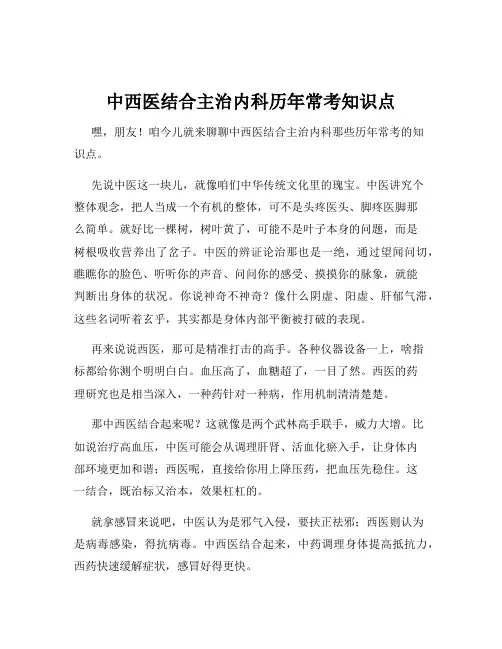 中西医结合主治内科历年常考知识点

嘿，朋友！咱今儿就来聊聊中西医结合主治内科那些历年常考的知识点。

先说中医这一块儿，就像咱们中华传统文化里的瑰宝。中医讲究个整体观念，把人当成一个有机的整体，可不是头疼医头、脚疼医脚那么简单。就好比一棵树，树叶黄了，可能不是叶子本身的问题，而是树根吸收营养出了岔子。中医的辨证论治那也是一绝，通过望闻问切，瞧瞧你的脸色、听听你的声音、问问你的感受、摸摸你的脉象，就能判断出身体的状况。你说神奇不神奇？像什么阴虚、阳虚、肝郁气滞，这些名词听着玄乎，其实都是身体内部平衡被打破的表现。

再来说说西医，那可是精准打击的高手。各种仪器设备一上，啥指标都给你测个明明白白。血压高了，血糖超了，一目了然。西医的药理研究也是相当深入，一种药针对一种病，作用机制清清楚楚。

那中西医结合起来呢？这就像是两个武林高手联手，威力大增。比如说治疗高血压，中医可能会从调理肝肾、活血化瘀入手，让身体内部环境更加和谐；西医呢，直接给你用上降压药，把血压先稳住。这一结合，既治标又治本，效果杠杠的。

就拿感冒来说吧，中医认为是邪气入侵，要扶正祛邪；西医则认为是病毒感染，得抗病毒。中西医结合起来，中药调理身体提高抵抗力，西药快速缓解症状，感冒好得更快。